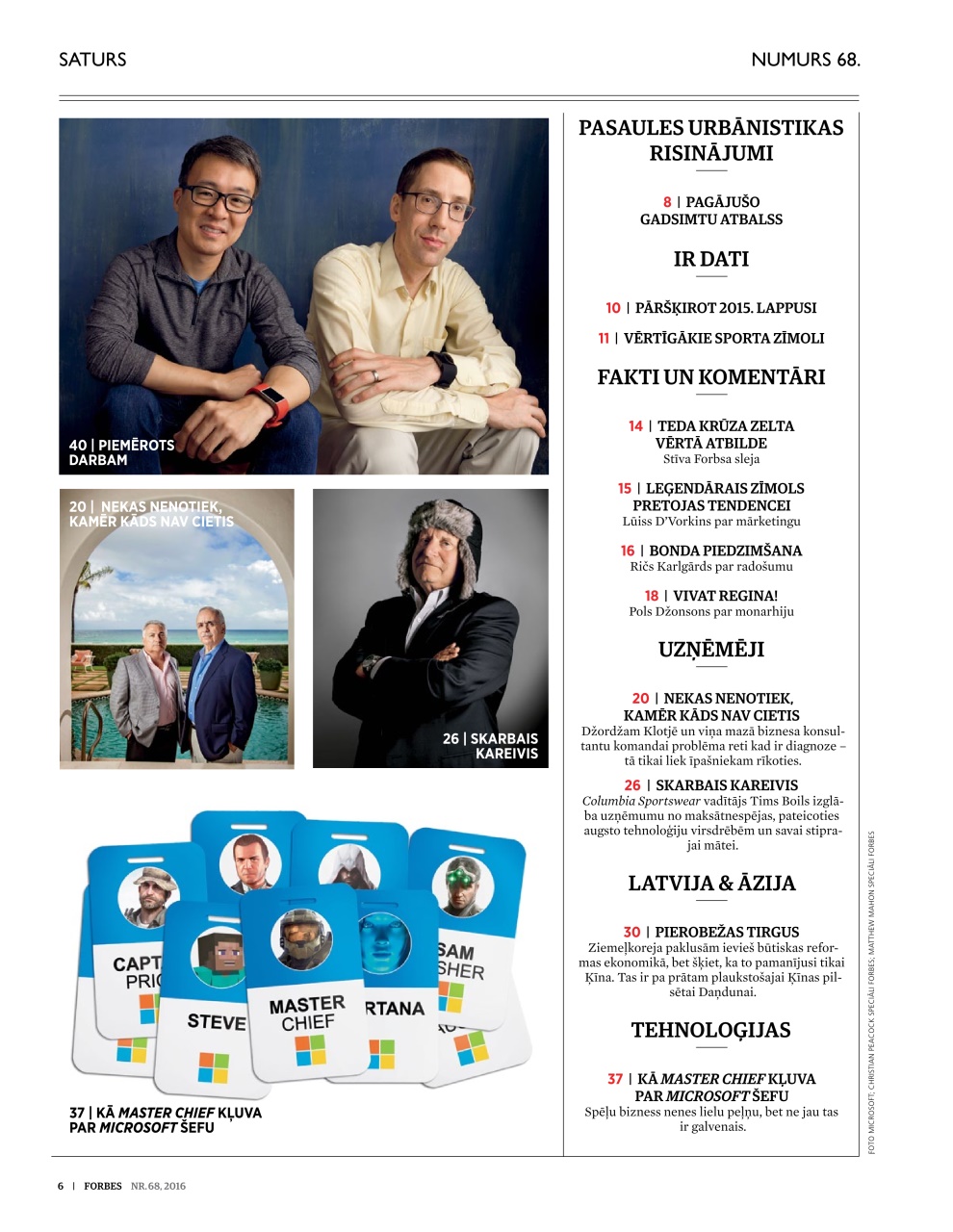 SATURS

NUMURS 68.

40 | PIEMĒROTS DARBAM

20 | NEKAS NENOTIEK, KAMĒR KĀDS NAV CIETIS

26 | SKARBAIS KAREIVIS

CAPT PRIC

STEVE

MASTER CHIEF

RTANA

SAM SHER

37 | KĀ MASTER CHIEF KĻUVA PAR MICROSOFT ŠEFU

PASAULES URBĀNISTIKAS RISINĀJUMI

8 | PAGĀJUŠO GADSIMTU ATBALSS

IR DATI

10 | PĀRŠĶIROT 2015. LAPPUSI

11 | VĒRTĪGĀKIE SPORTA ZĪMOLI

FAKTI UN KOMENTĀRI

14 | TEDA KRŪZA ZELTA VĒRTĀ ATBILDE
Stīva Forbsa sleja

15 | LEĢENDĀRAIS ZĪMOLS PRETOJAS TENDENCEI
Lūiss D'Vorkins par mārketingu

16 | BONDA PIEDZIMŠANA
Ričs Karlgārds par radošumu

18 | VIVAT REGINA!
Pols Džonsons par monarhiju

UZŅĒMĒJI

20 | NEKAS NENOTIEK, KAMĒR KĀDS NAV CIETIS
Džordžam Klotjē un viņa mazā biznesa konsultantu komandai problēma reti kad ir diagnoze – tā tikai liek īpašniekam rīkoties.

26 | SKARBAIS KAREIVIS
Columbia Sportswear vadītājs Tims Boils izglāba uzņēmumu no maksātnespējas, pateicoties augsto tehnoloģiju virsdrēbēm un savai stiprajai mātei.

LATVIJA & ĀZIJA

30 | PIEROBEŽAS TIRGUS
Ziemeļkoreja paklusām ievieš būtiskas reformas ekonomikā, bet šķiet, ka to pamanījusi tikai Ķīna. Tas ir pa prātam plaukstošajai Ķīnas pilsētai Daņdunai.

TEHNOLOĢIJAS

37 | KĀ MASTER CHIEF KĻUVA PAR MICROSOFT ŠEFU
Spēļu bizness nenes lielu peļņu, bet ne jau tas ir galvenais.

FOTO MICROSOFT; CHRISTIAN PEACOCK SPECIĀLI FORBES; MATTHEW MAHON SPECIĀLI FORBES

6 | FORBES NR. 68, 2016